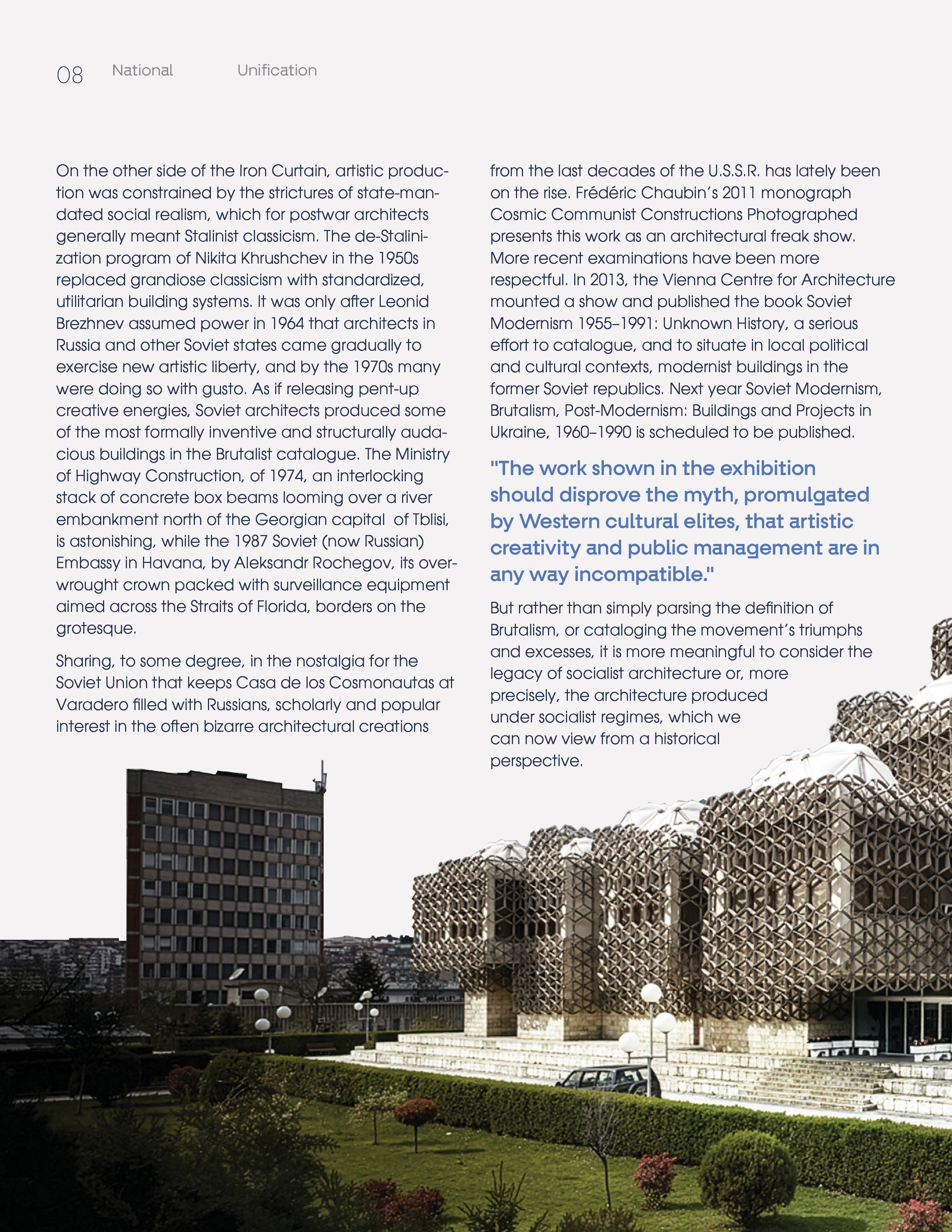 08 National Unification

On the other side of the Iron Curtain, artistic production was constrained by the strictures of state-mandated social realism, which for postwar architects generally meant Stalinist classicism. The de-Stalinization program of Nikita Khrushchev in the 1950s replaced grandiose classicism with standardized, utilitarian building systems. It was only after Leonid Brezhnev assumed power in 1964 that architects in Russia and other Soviet states came gradually to exercise new artistic liberty, and by the 1970s many were doing so with gusto. As if releasing pent-up creative energies, Soviet architects produced some of the most formally inventive and structurally audacious buildings in the Brutalist catalogue. The Ministry of Highway Construction, of 1974, an interlocking stack of concrete box beams looming over a river embankment north of the Georgian capital of Tblisi, is astonishing, while the 1987 Soviet (now Russian) Embassy in Havana, by Aleksandr Rochegov, its overwrought crown packed with surveillance equipment aimed across the Straits of Florida, borders on the grotesque.

Sharing, to some degree, in the nostalgia for the Soviet Union that keeps Casa de los Cosmonautas at Varadero filled with Russians, scholarly and popular interest in the often bizarre architectural creations from the last decades of the U.S.S.R. has lately been on the rise. Frédéric Chaubin's 2011 monograph Cosmic Communist Constructions Photographed presents this work as an architectural freak show. More recent examinations have been more respectful. In 2013, the Vienna Centre for Architecture mounted a show and published the book Soviet Modernism 1955–1991: Unknown History, a serious effort to catalogue, and to situate in local political and cultural contexts, modernist buildings in the former Soviet republics. Next year Soviet Modernism, Brutalism, Post-Modernism: Buildings and Projects in Ukraine, 1960–1990 is scheduled to be published.

"The work shown in the exhibition should disprove the myth, promulgated by Western cultural elites, that artistic creativity and public management are in any way incompatible."

But rather than simply parsing the definition of Brutalism, or cataloging the movement's triumphs and excesses, it is more meaningful to consider the legacy of socialist architecture or, more precisely, the architecture produced under socialist regimes, which we can now view from a historical perspective.